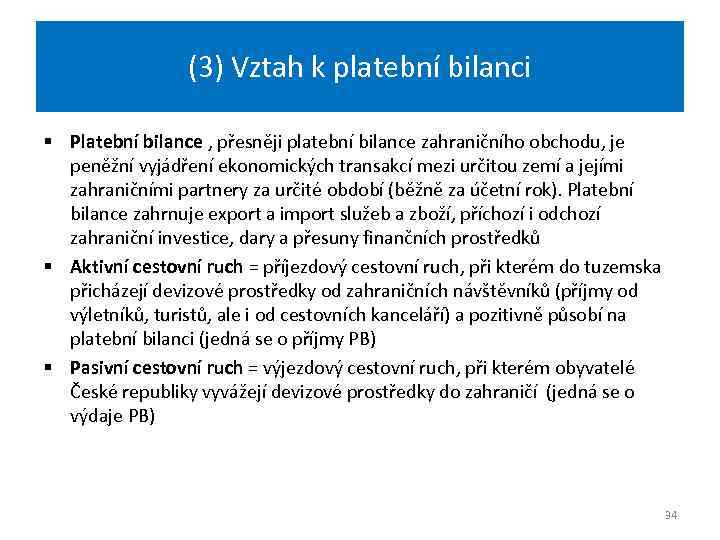 (3) Vztah k platební bilanci

▪ Platební bilance , přesněji platební bilance zahraničního obchodu, je peněžní vyjádření ekonomických transakcí mezi určitou zemí a jejími zahraničními partnery za určité období (běžně za účetní rok). Platební bilance zahrnuje export a import služeb a zboží, příchozí i odchozí zahraniční investice, dary a přesuny finančních prostředků

▪ Aktivní cestovní ruch = příjezdový cestovní ruch, při kterém do tuzemska přicházejí devizové prostředky od zahraničních návštěvníků (příjmy od výletníků, turistů, ale i od cestovních kanceláří) a pozitivně působí na platební bilanci (jedná se o příjmy PB)

▪ Pasivní cestovní ruch = výjezdový cestovní ruch, při kterém obyvatelé České republiky vyvážejí devizové prostředky do zahraničí (jedná se o výdaje PB)

34